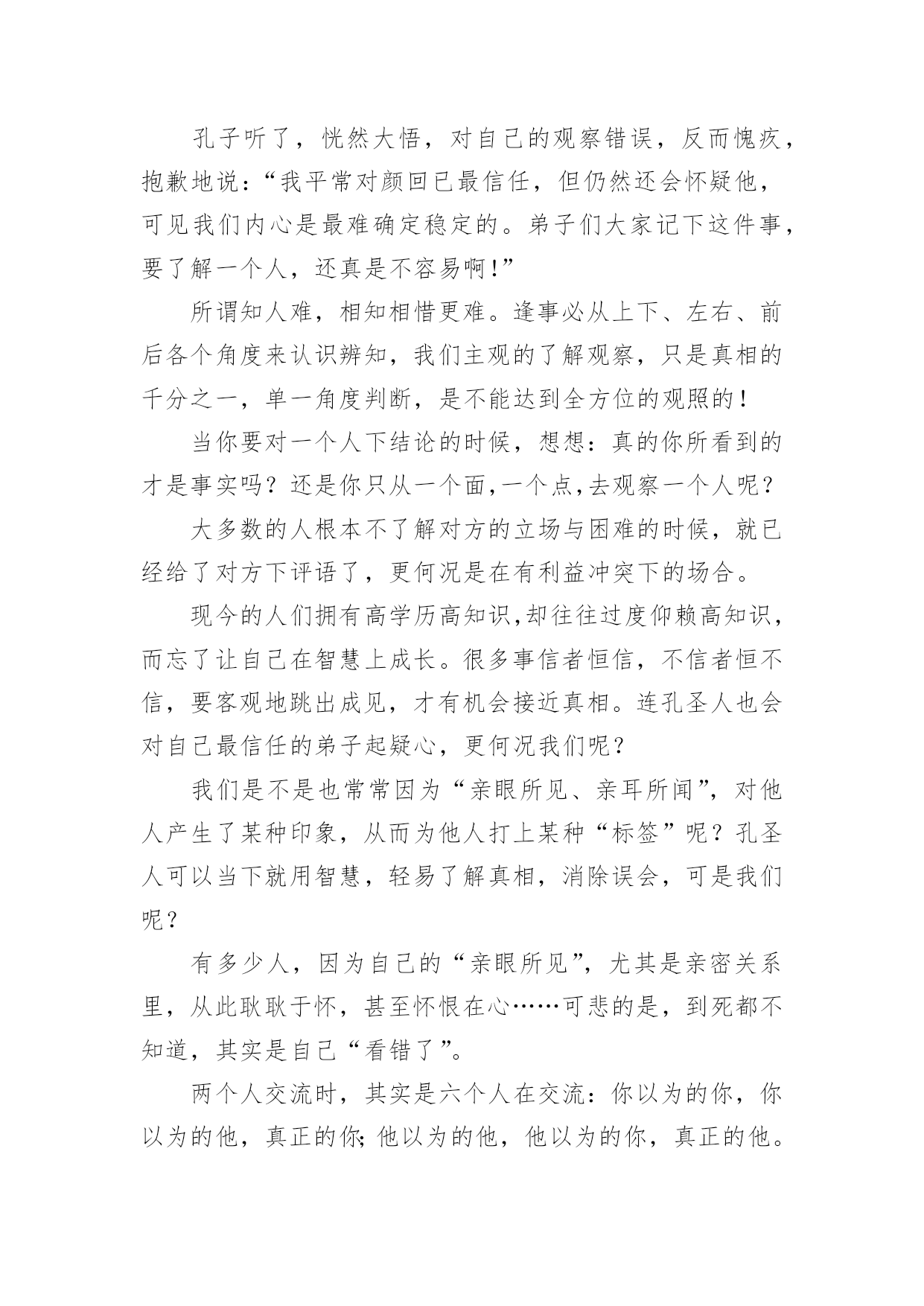 孔子听了，恍然大悟，对自己的观察错误，反而愧疚，抱歉地说：“我平常对颜回已最信任，但仍然还会怀疑他，可见我们内心是最难确定稳定的。弟子们大家记下这件事，要了解一个人，还真是不容易啊！”

所谓知人难，相知相惜更难。逢事必从上下、左右、前后各个角度来认识辨知，我们主观的了解观察，只是真相的千分之一，单一角度判断，是不能达到全方位的观照的！

当你要对一个人下结论的时候，想想：真的你所看到的才是事实吗？还是你只从一个面,一个点,去观察一个人呢？

大多数的人根本不了解对方的立场与困难的时候，就已经给了对方下评语了，更何况是在有利益冲突下的场合。

现今的人们拥有高学历高知识,却往往过度仰赖高知识，而忘了让自己在智慧上成长。很多事信者恒信，不信者恒不信，要客观地跳出成见，才有机会接近真相。连孔圣人也会对自己最信任的弟子起疑心，更何况我们呢？

我们是不是也常常因为“亲眼所见、亲耳所闻”，对他人产生了某种印象，从而为他人打上某种“标签”呢？孔圣人可以当下就用智慧，轻易了解真相，消除误会，可是我们呢？

有多少人，因为自己的“亲眼所见”，尤其是亲密关系里，从此耿耿于怀，甚至怀恨在心……可悲的是，到死都不知道，其实是自己“看错了”。

两个人交流时，其实是六个人在交流：你以为的你，你以为的他，真正的你;他以为的他，他以为的你，真正的他。